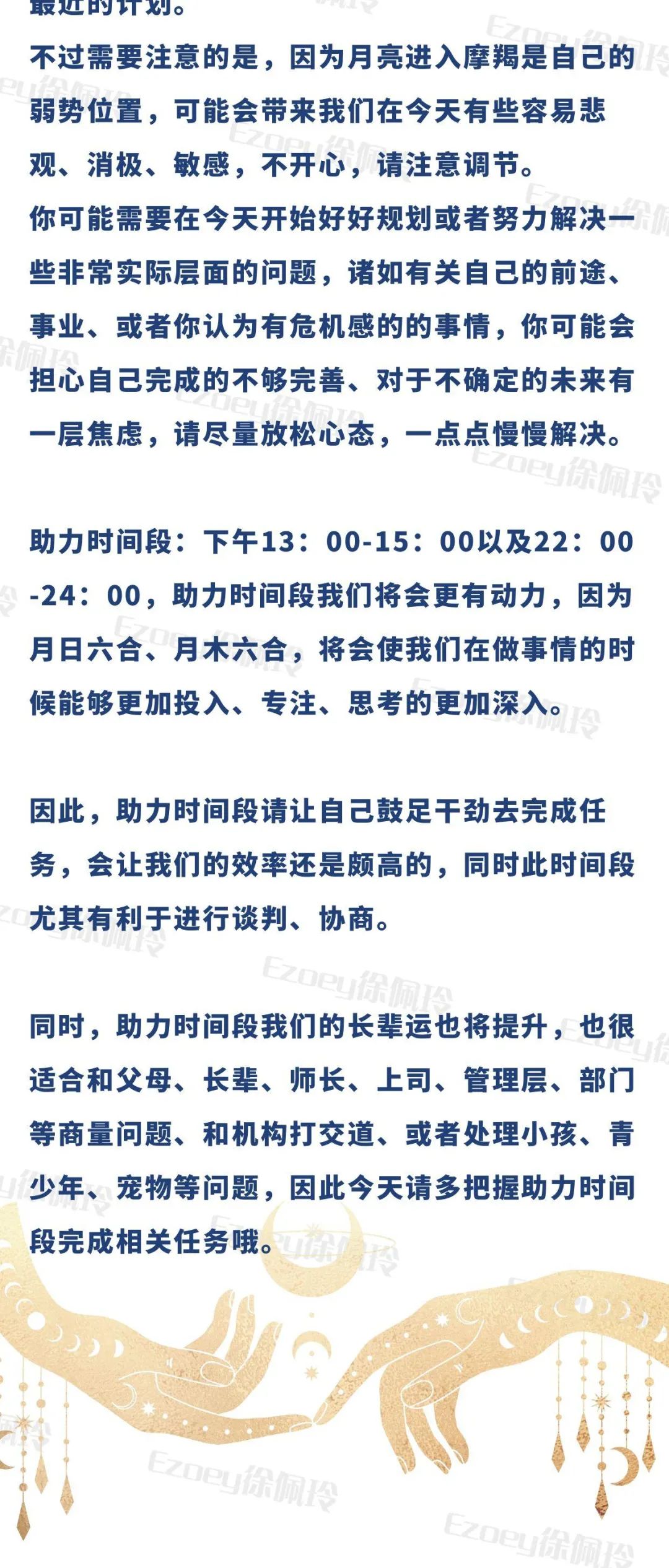 最近的计划。
不过需要注意的是，因为月亮进入摩羯是自己的弱势位置，可能会带来我们在今天有些容易悲观、消极、敏感，不开心，请注意调节。
你可能需要在今天开始好好规划或者努力解决一些非常实际层面的问题，诸如有关自己的前途、事业、或者你认为有危机感的的事情，你可能会担心自己完成的不够完善、对于不确定的未来有一层焦虑，请尽量放松心态，一点点慢慢解决。

助力时间段：下午13：00-15：00以及22：00-24：00，助力时间段我们将会更有动力，因为月日六合、月木六合，将会使我们在做事情的时候能够更加投入、专注、思考的更加深入。

因此，助力时间段请让自己鼓足干劲去完成任务，会让我们的效率还是颇高的，同时此时间段尤其有利于进行谈判、协商。

同时，助力时间段我们的长辈运也将提升，也很适合和父母、长辈、师长、上司、管理层、部门等商量问题、和机构打交道、或者处理小孩、青少年、宠物等问题，因此今天请多把握助力时间段完成相关任务哦。

Ezoey徐佩玲